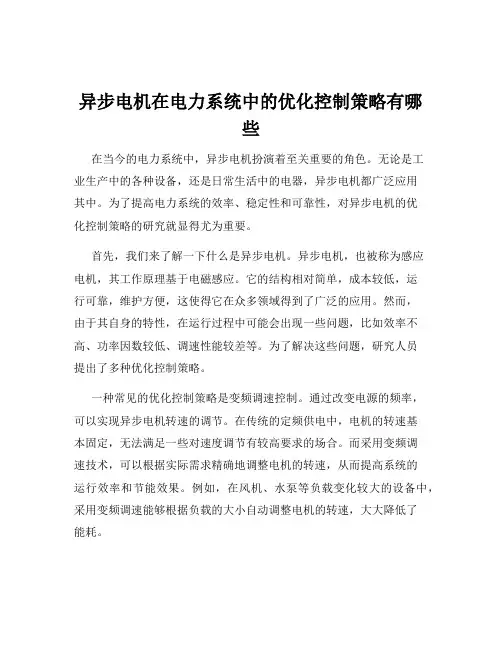 异步电机在电力系统中的优化控制策略有哪些

在当今的电力系统中，异步电机扮演着至关重要的角色。无论是工业生产中的各种设备，还是日常生活中的电器，异步电机都广泛应用其中。为了提高电力系统的效率、稳定性和可靠性，对异步电机的优化控制策略的研究就显得尤为重要。

首先，我们来了解一下什么是异步电机。异步电机，也被称为感应电机，其工作原理基于电磁感应。它的结构相对简单，成本较低，运行可靠，维护方便，这使得它在众多领域得到了广泛的应用。然而，由于其自身的特性，在运行过程中可能会出现一些问题，比如效率不高、功率因数较低、调速性能较差等。为了解决这些问题，研究人员提出了多种优化控制策略。

一种常见的优化控制策略是变频调速控制。通过改变电源的频率，可以实现异步电机转速的调节。在传统的定频供电中，电机的转速基本固定，无法满足一些对速度调节有较高要求的场合。而采用变频调速技术，可以根据实际需求精确地调整电机的转速，从而提高系统的运行效率和节能效果。例如，在风机、水泵等负载变化较大的设备中，采用变频调速能够根据负载的大小自动调整电机的转速，大大降低了能耗。